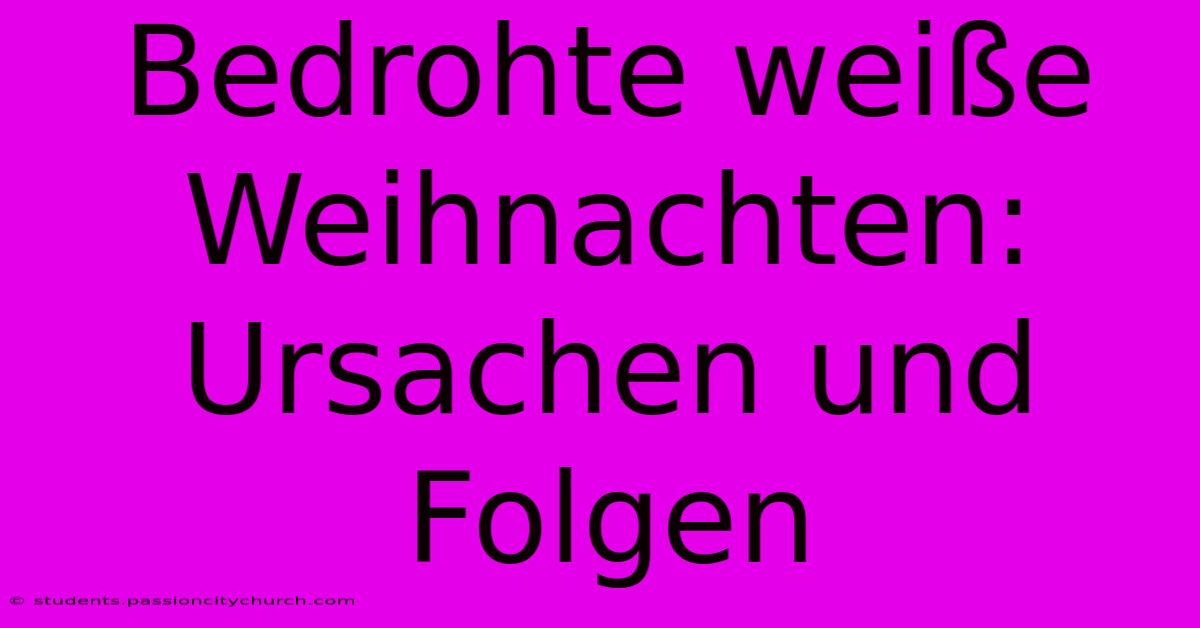 Bedrohte weiße Weihnachten: Ursachen und Folgen

© students.passioncitychurch.com